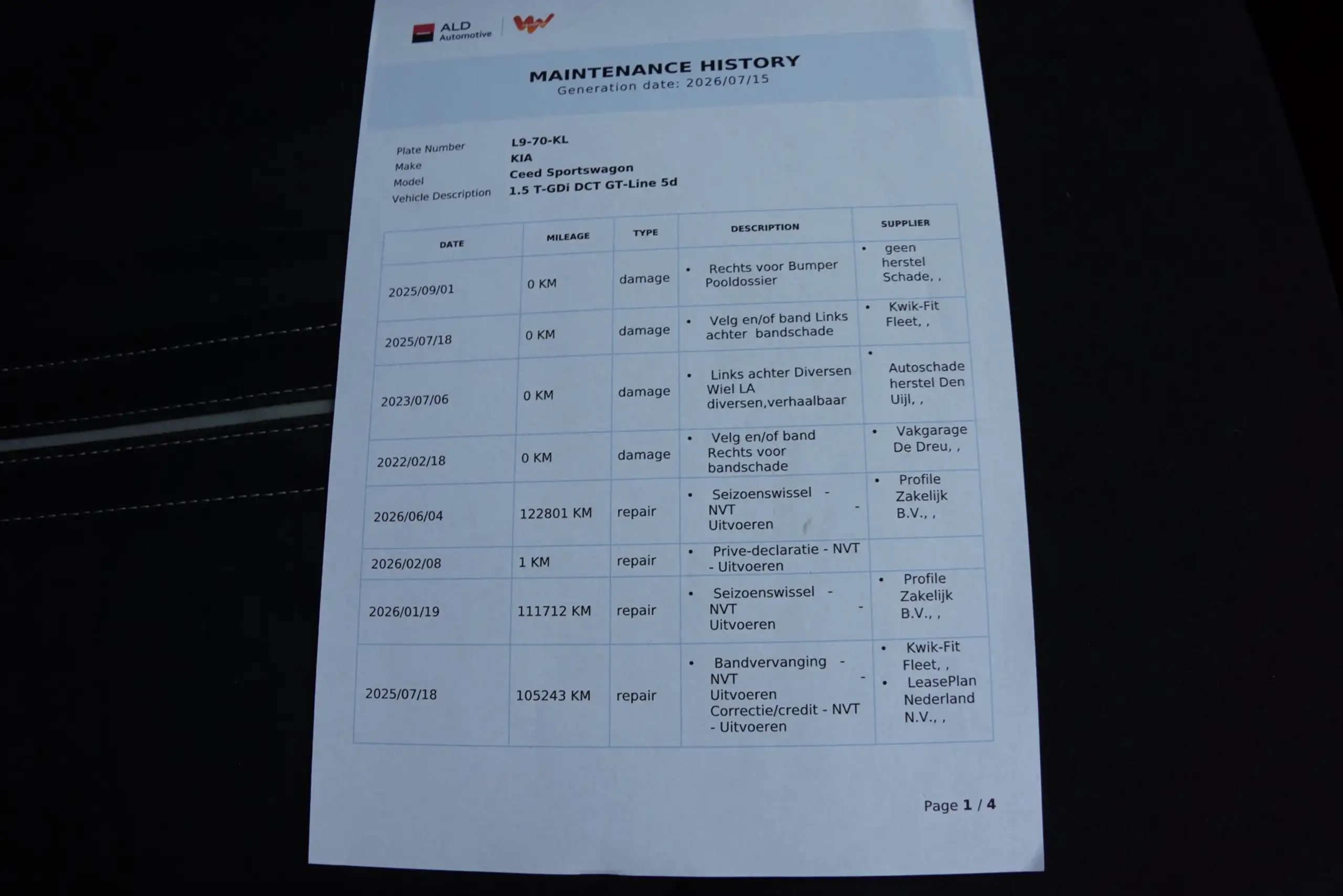 ALD Automotive

MAINTENANCE HISTORY
Generation date: 2026/07/15

Plate Number L9-70-KL
Make KIA
Model Ceed Sportswagon
Vehicle Description 1.5 T-GDi DCT GT-Line 5d

| DATE | MILEAGE | TYPE | DESCRIPTION | SUPPLIER |
|---|---|---|---|---|
| 2025/09/01 | 0 KM | damage | • Rechts voor Bumper Pooldossier | • geen herstel Schade, , |
| 2025/07/18 | 0 KM | damage | • Velg en/of band Links achter bandschade | • Kwik-Fit Fleet, , |
| 2023/07/06 | 0 KM | damage | • Links achter Diversen Wiel LA diversen,verhaalbaar | • Autoschade herstel Den Uijl, , |
| 2022/02/18 | 0 KM | damage | • Velg en/of band Rechts voor bandschade | • Vakgarage De Dreu, , |
| 2026/06/04 | 122801 KM | repair | • Seizoenswissel - NVT - Uitvoeren | • Profile Zakelijk B.V., , |
| 2026/02/08 | 1 KM | repair | • Prive-declaratie - NVT - Uitvoeren | |
| 2026/01/19 | 111712 KM | repair | • Seizoenswissel - NVT - Uitvoeren | • Profile Zakelijk B.V., , |
| 2025/07/18 | 105243 KM | repair | • Bandvervanging - NVT - Uitvoeren Correctie/credit - NVT - Uitvoeren | • Kwik-Fit Fleet, , • LeasePlan Nederland N.V., , |

Page 1 / 4